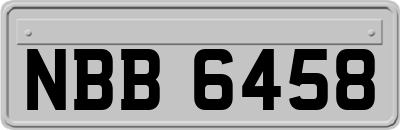 NBB 6458